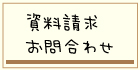 資料請求
お問合わせ